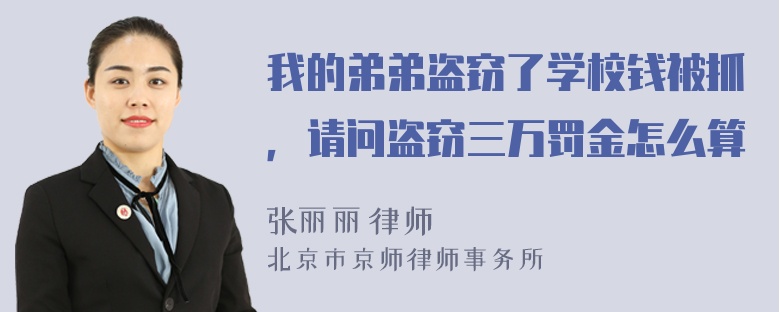 我的弟弟盗窃了学校钱被抓，请问盗窃三万罚金怎么算

张丽丽 律师
北京市京师律师事务所